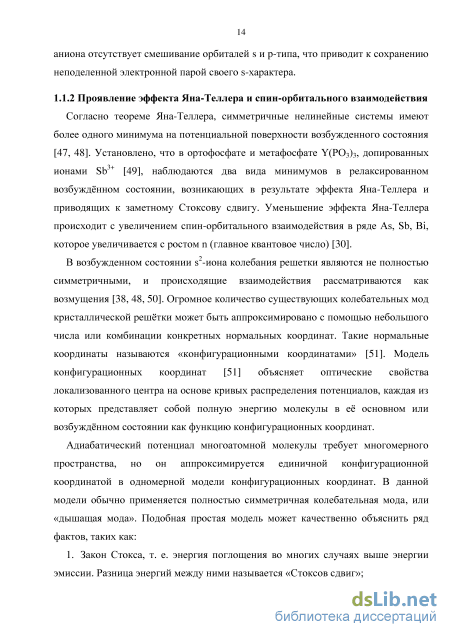 14

аниона отсутствует смешивание орбиталей s и p-типа, что приводит к сохранению неподеленной электронной парой своего s-характера.

1.1.2 Проявление эффекта Яна-Теллера и спин-орбитального взаимодействия

Согласно теореме Яна-Теллера, симметричные нелинейные системы имеют более одного минимума на потенциальной поверхности возбужденного состояния [47, 48]. Установлено, что в ортофосфате и метафосфате $Y(PO_3)_3$, допированных ионами $Sb^{3+}$ [49], наблюдаются два вида минимумов в релаксированном возбуждённом состоянии, возникающих в результате эффекта Яна-Теллера и приводящих к заметному Стоксову сдвигу. Уменьшение эффекта Яна-Теллера происходит с увеличением спин-орбитального взаимодействия в ряде As, Sb, Bi, которое увеличивается с ростом n (главное квантовое число) [30].

В возбужденном состоянии $s^2$-иона колебания решетки являются не полностью симметричными, и происходящие взаимодействия рассматриваются как возмущения [38, 48, 50]. Огромное количество существующих колебательных мод кристаллической решётки может быть аппроксимировано с помощью небольшого числа или комбинации конкретных нормальных координат. Такие нормальные координаты называются «конфигурационными координатами» [51]. Модель конфигурационных координат [51] объясняет оптические свойства локализованного центра на основе кривых распределения потенциалов, каждая из которых представляет собой полную энергию молекулы в её основном или возбуждённом состоянии как функцию конфигурационных координат.

Адиабатический потенциал многоатомной молекулы требует многомерного пространства, но он аппроксимируется единичной конфигурационной координатой в одномерной модели конфигурационных координат. В данной модели обычно применяется полностью симметричная колебательная мода, или «дышащая мода». Подобная простая модель может качественно объяснить ряд фактов, таких как:

1. Закон Стокса, т. е. энергия поглощения во многих случаях выше энергии эмиссии. Разница энергий между ними называется «Стоксов сдвиг»;

dsLib.net
библиотека диссертаций